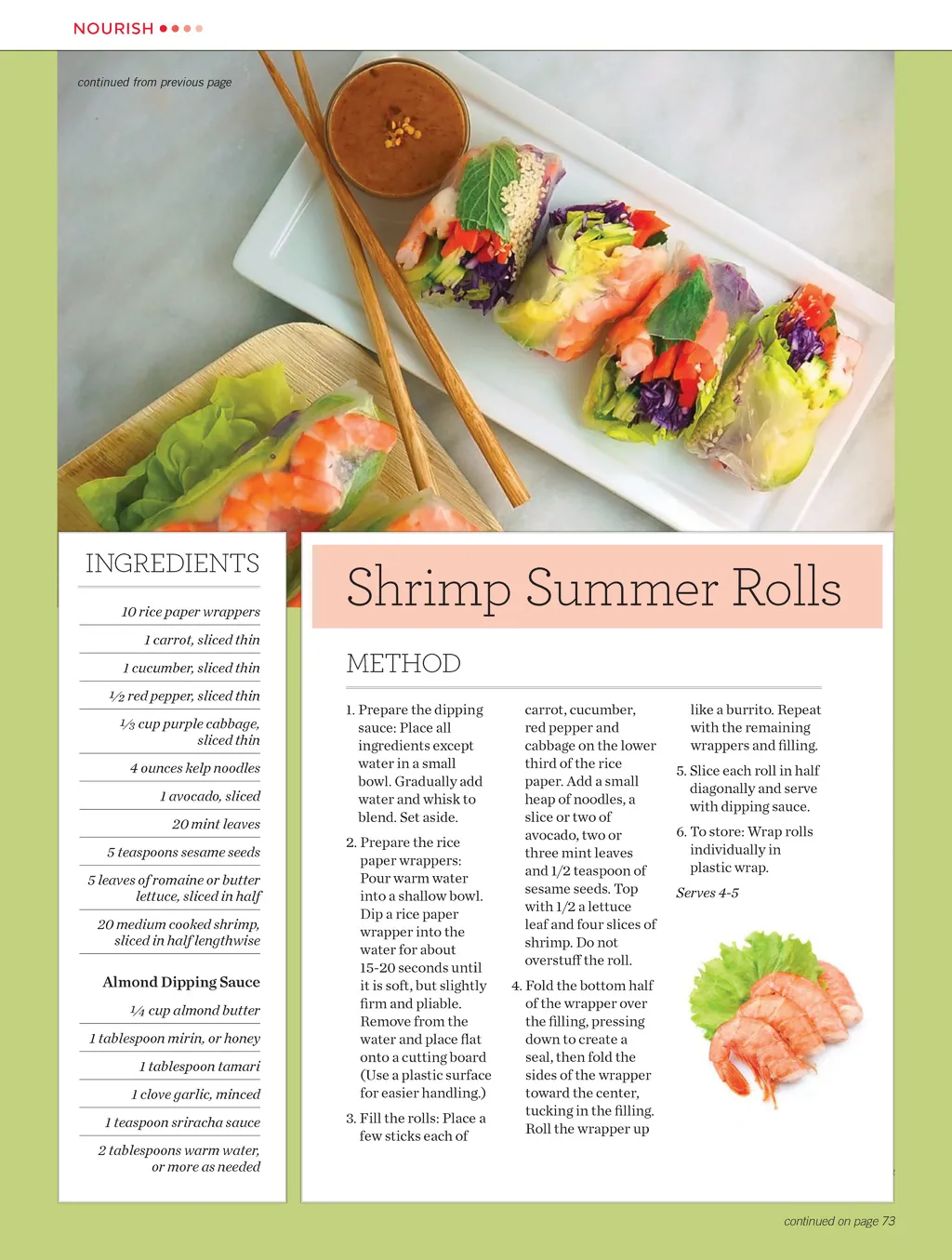 NOURISH

continued from previous page

INGREDIENTS

10 rice paper wrappers

1 carrot, sliced thin

1 cucumber, sliced thin

½ red pepper, sliced thin

⅓ cup purple cabbage, sliced thin

4 ounces kelp noodles

1 avocado, sliced

20 mint leaves

5 teaspoons sesame seeds

5 leaves of romaine or butter lettuce, sliced in half

20 medium cooked shrimp, sliced in half lengthwise

Almond Dipping Sauce

¼ cup almond butter

1 tablespoon mirin, or honey

1 tablespoon tamari

1 clove garlic, minced

1 teaspoon sriracha sauce

2 tablespoons warm water, or more as needed

Shrimp Summer Rolls

METHOD

1. Prepare the dipping sauce: Place all ingredients except water in a small bowl. Gradually add water and whisk to blend. Set aside.

2. Prepare the rice paper wrappers: Pour warm water into a shallow bowl. Dip a rice paper wrapper into the water for about 15-20 seconds until it is soft, but slightly firm and pliable. Remove from the water and place flat onto a cutting board (Use a plastic surface for easier handling.)

3. Fill the rolls: Place a few sticks each of carrot, cucumber, red pepper and cabbage on the lower third of the rice paper. Add a small heap of noodles, a slice or two of avocado, two or three mint leaves and 1/2 teaspoon of sesame seeds. Top with 1/2 a lettuce leaf and four slices of shrimp. Do not overstuff the roll.

4. Fold the bottom half of the wrapper over the filling, pressing down to create a seal, then fold the sides of the wrapper toward the center, tucking in the filling. Roll the wrapper up like a burrito. Repeat with the remaining wrappers and filling.

5. Slice each roll in half diagonally and serve with dipping sauce.

6. To store: Wrap rolls individually in plastic wrap.

Serves 4-5

continued on page 73